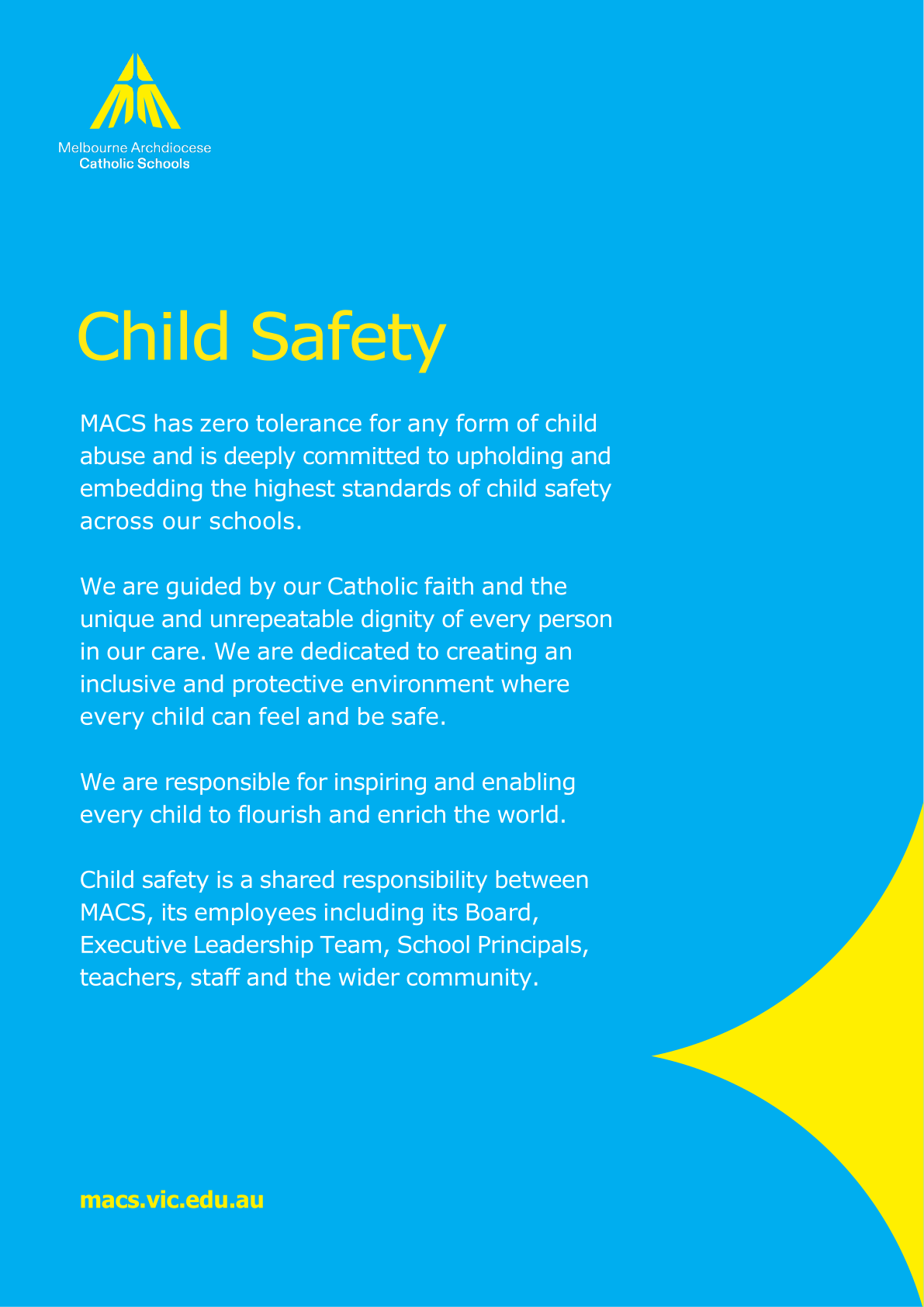 Melbourne Archdiocese
Catholic Schools

Child Safety

MACS has zero tolerance for any form of child abuse and is deeply committed to upholding and embedding the highest standards of child safety across our schools.

We are guided by our Catholic faith and the unique and unrepeatable dignity of every person in our care. We are dedicated to creating an inclusive and protective environment where every child can feel and be safe.

We are responsible for inspiring and enabling every child to flourish and enrich the world.

Child safety is a shared responsibility between MACS, its employees including its Board, Executive Leadership Team, School Principals, teachers, staff and the wider community.

macs.vic.edu.au